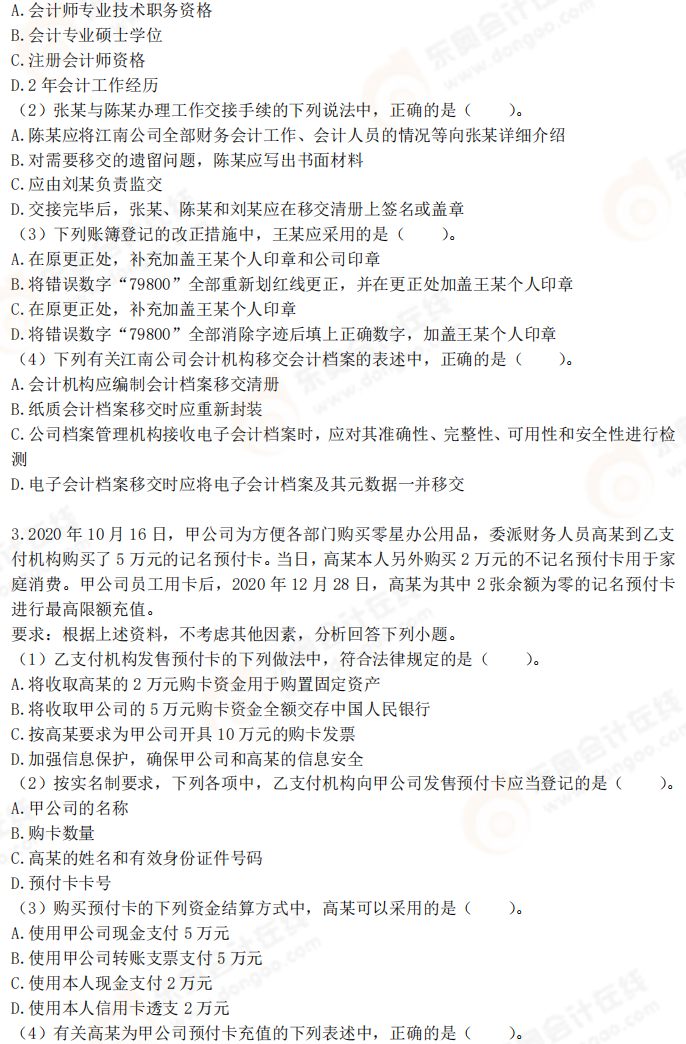 A.会计师专业技术职务资格
B.会计专业硕士学位
C.注册会计师资格
D.2 年会计工作经历
（2）张某与陈某办理工作交接手续的下列说法中，正确的是（　　）。
A.陈某应将江南公司全部财务会计工作、会计人员的情况等向张某详细介绍
B.对需要移交的遗留问题，陈某应写出书面材料
C.应由刘某负责监交
D.交接完毕后，张某、陈某和刘某应在移交清册上签名或盖章
（3）下列账簿登记的改正措施中，王某应采用的是（　　）。
A.在原更正处，补充加盖王某个人印章和公司印章
B.将错误数字“79800”全部重新划红线更正，并在更正处加盖王某个人印章
C.在原更正处，补充加盖王某个人印章
D.将错误数字“79800”全部消除字迹后填上正确数字，加盖王某个人印章
（4）下列有关江南公司会计机构移交会计档案的表述中，正确的是（　　）。
A.会计机构应编制会计档案移交清册
B.纸质会计档案移交时应重新封装
C.公司档案管理机构接收电子会计档案时，应对其准确性、完整性、可用性和安全性进行检测
D.电子会计档案移交时应将电子会计档案及其元数据一并移交

3.2020 年 10 月 16 日，甲公司为方便各部门购买零星办公用品，委派财务人员高某到乙支付机构购买了 5 万元的记名预付卡。当日，高某本人另外购买 2 万元的不记名预付卡用于家庭消费。甲公司员工用卡后，2020 年 12 月 28 日，高某为其中 2 张余额为零的记名预付卡进行最高限额充值。
要求：根据上述资料，不考虑其他因素，分析回答下列小题。
（1）乙支付机构发售预付卡的下列做法中，符合法律规定的是（　　）。
A.将收取高某的 2 万元购卡资金用于购置固定资产
B.将收取甲公司的 5 万元购卡资金全额交存中国人民银行
C.按高某要求为甲公司开具 10 万元的购卡发票
D.加强信息保护，确保甲公司和高某的信息安全
（2）按实名制要求，下列各项中，乙支付机构向甲公司发售预付卡应当登记的是（　　）。
A.甲公司的名称
B.购卡数量
C.高某的姓名和有效身份证件号码
D.预付卡卡号
（3）购买预付卡的下列资金结算方式中，高某可以采用的是（　　）。
A.使用甲公司现金支付 5 万元
B.使用甲公司转账支票支付 5 万元
C.使用本人现金支付 2 万元
D.使用本人信用卡透支 2 万元
（4）有关高某为甲公司预付卡充值的下列表述中，正确的是（　　）。